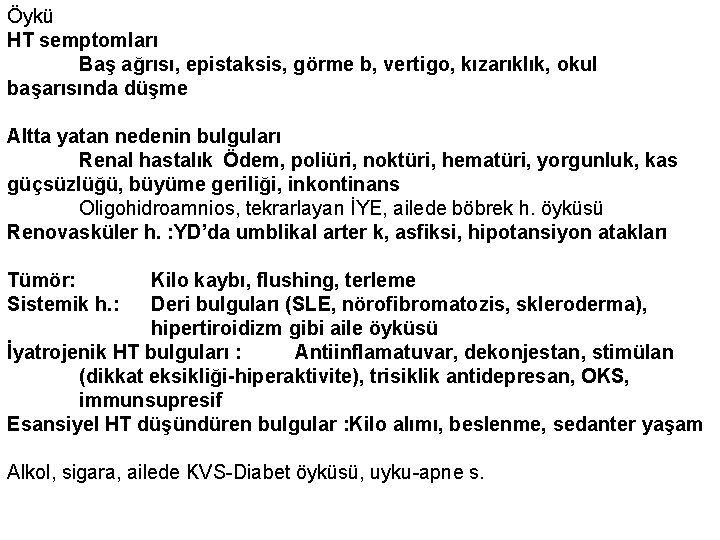 Öykü
HT semptomları
Baş ağrısı, epistaksis, görme b, vertigo, kızarıklık, okul başarısında düşme

Altta yatan nedenin bulguları
Renal hastalık Ödem, poliüri, noktüri, hematüri, yorgunluk, kas güçsüzlüğü, büyüme geriliği, inkontinans
Oligohidroamnios, tekrarlayan İYE, ailede böbrek h. öyküsü
Renovasküler h. :YD'da umblikal arter k, asfiksi, hipotansiyon atakları

Tümör: Kilo kaybı, flushing, terleme
Sistemik h.: Deri bulguları (SLE, nörofibromatozis, skleroderma), hipertiroidizm gibi aile öyküsü
İyatrojenik HT bulguları : Antiinflamatuvar, dekonjestan, stimülan (dikkat eksikliği-hiperaktivite), trisiklik antidepresan, OKS, immunsupresif
Esansiyel HT düşündüren bulgular :Kilo alımı, beslenme, sedanter yaşam

Alkol, sigara, ailede KVS-Diabet öyküsü, uyku-apne s.